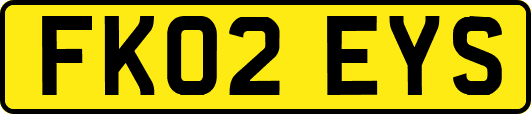 FK02 EYS